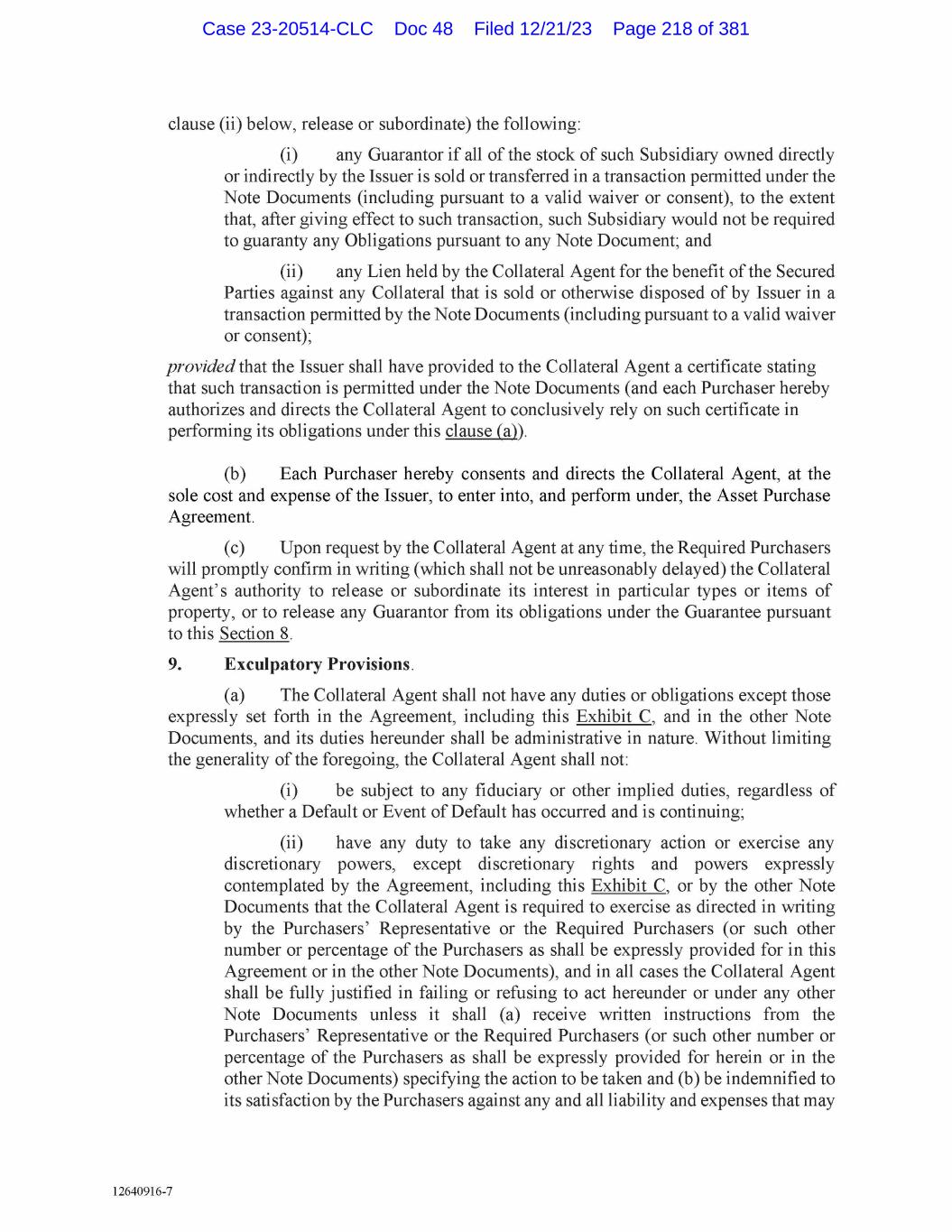 Case 23-20514-CLC Doc 48 Filed 12/21/23 Page 218 of 381

clause (ii) below, release or subordinate) the following:

(i) any Guarantor if all of the stock of such Subsidiary owned directly or indirectly by the Issuer is sold or transferred in a transaction permitted under the Note Documents (including pursuant to a valid waiver or consent), to the extent that, after giving effect to such transaction, such Subsidiary would not be required to guaranty any Obligations pursuant to any Note Document; and

(ii) any Lien held by the Collateral Agent for the benefit of the Secured Parties against any Collateral that is sold or otherwise disposed of by Issuer in a transaction permitted by the Note Documents (including pursuant to a valid waiver or consent);

provided that the Issuer shall have provided to the Collateral Agent a certificate stating that such transaction is permitted under the Note Documents (and each Purchaser hereby authorizes and directs the Collateral Agent to conclusively rely on such certificate in performing its obligations under this clause (a)).

(b) Each Purchaser hereby consents and directs the Collateral Agent, at the sole cost and expense of the Issuer, to enter into, and perform under, the Asset Purchase Agreement.

(c) Upon request by the Collateral Agent at any time, the Required Purchasers will promptly confirm in writing (which shall not be unreasonably delayed) the Collateral Agent's authority to release or subordinate its interest in particular types or items of property, or to release any Guarantor from its obligations under the Guarantee pursuant to this Section 8.

9. Exculpatory Provisions.

(a) The Collateral Agent shall not have any duties or obligations except those expressly set forth in the Agreement, including this Exhibit C, and in the other Note Documents, and its duties hereunder shall be administrative in nature. Without limiting the generality of the foregoing, the Collateral Agent shall not:

(i) be subject to any fiduciary or other implied duties, regardless of whether a Default or Event of Default has occurred and is continuing;

(ii) have any duty to take any discretionary action or exercise any discretionary powers, except discretionary rights and powers expressly contemplated by the Agreement, including this Exhibit C, or by the other Note Documents that the Collateral Agent is required to exercise as directed in writing by the Purchasers' Representative or the Required Purchasers (or such other number or percentage of the Purchasers as shall be expressly provided for in this Agreement or in the other Note Documents), and in all cases the Collateral Agent shall be fully justified in failing or refusing to act hereunder or under any other Note Documents unless it shall (a) receive written instructions from the Purchasers' Representative or the Required Purchasers (or such other number or percentage of the Purchasers as shall be expressly provided for herein or in the other Note Documents) specifying the action to be taken and (b) be indemnified to its satisfaction by the Purchasers against any and all liability and expenses that may

12640916-7